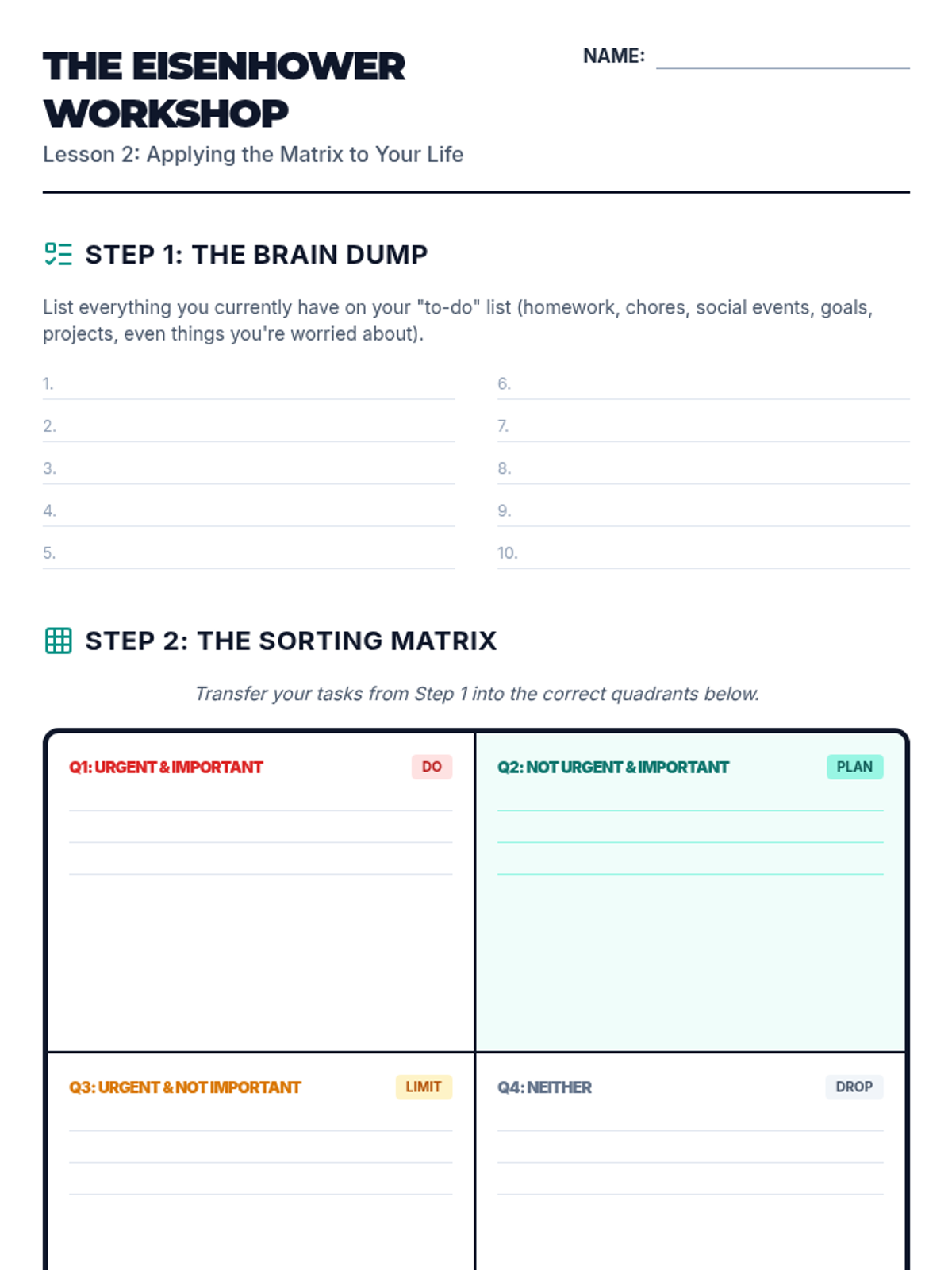 THE EISENHOWER WORKSHOP

NAME:

Lesson 2: Applying the Matrix to Your Life

STEP 1: THE BRAIN DUMP

List everything you currently have on your "to-do" list (homework, chores, social events, goals, projects, even things you're worried about).

1.
2.
3.
4.
5.

6.
7.
8.
9.
10.

STEP 2: THE SORTING MATRIX

Transfer your tasks from Step 1 into the correct quadrants below.

Q1: URGENT & IMPORTANT DO

Q2: NOT URGENT & IMPORTANT PLAN

Q3: URGENT & NOT IMPORTANT LIMIT

Q4: NEITHER DROP